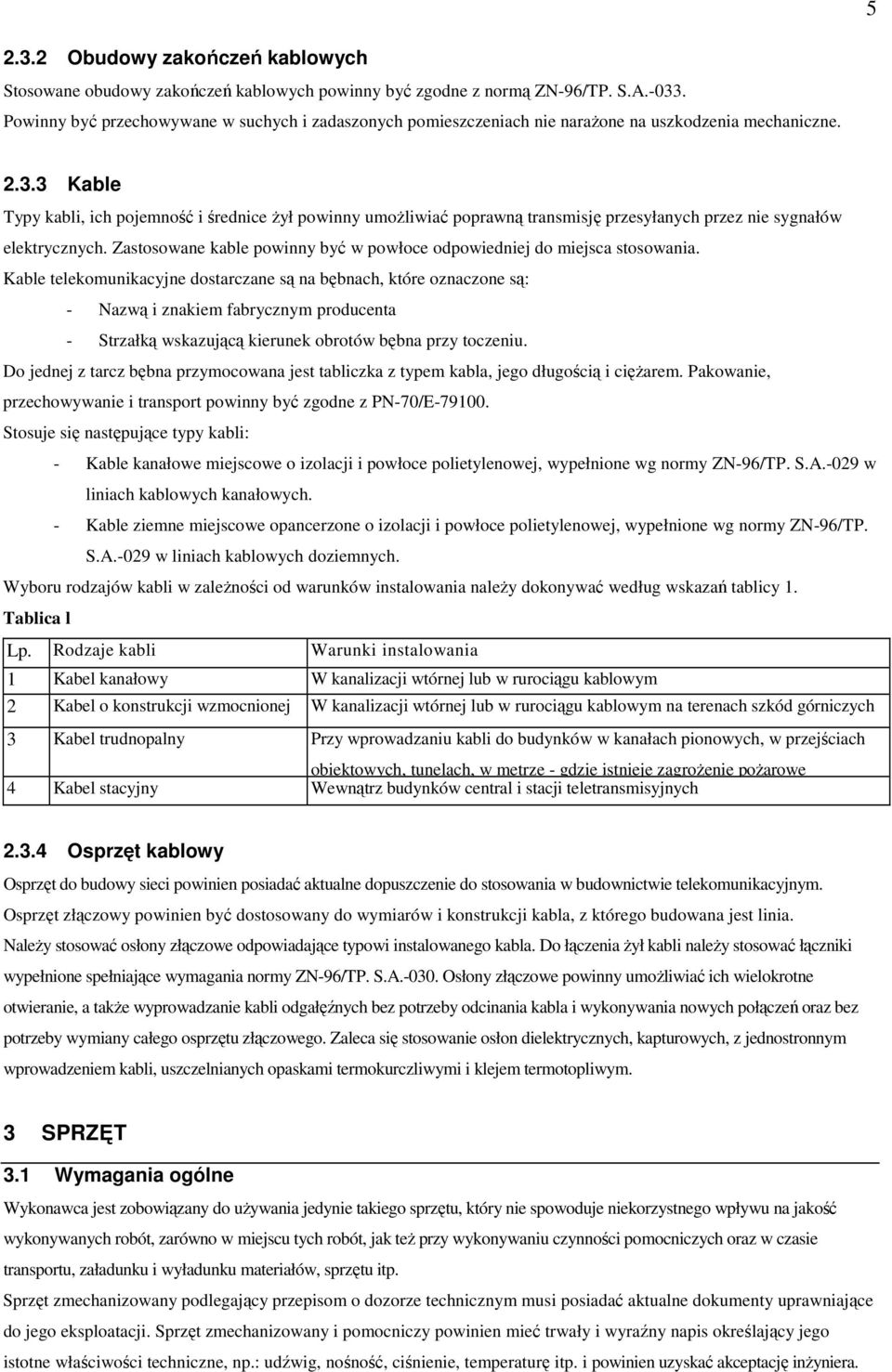 5

2.3.2 Obudowy zakończeń kablowych

Stosowane obudowy zakończeń kablowych powinny być zgodne z normą ZN-96/TP. S.A.-033. Powinny być przechowywane w suchych i zadaszonych pomieszczeniach nie narażone na uszkodzenia mechaniczne.

2.3.3 Kable

Typy kabli, ich pojemność i średnice żył powinny umożliwiać poprawną transmisję przesyłanych przez nie sygnałów elektrycznych. Zastosowane kable powinny być w powłoce odpowiedniej do miejsca stosowania.

Kable telekomunikacyjne dostarczane są na bębnach, które oznaczone są:

- Nazwą i znakiem fabrycznym producenta
- Strzałką wskazującą kierunek obrotów bębna przy toczeniu.

Do jednej z tarcz bębna przymocowana jest tabliczka z typem kabla, jego długością i ciężarem. Pakowanie, przechowywanie i transport powinny być zgodne z PN-70/E-79100.

Stosuje się następujące typy kabli:

- Kable kanałowe miejscowe o izolacji i powłoce polietylenowej, wypełnione wg normy ZN-96/TP. S.A.-029 w liniach kablowych kanałowych.
- Kable ziemne miejscowe opancerzone o izolacji i powłoce polietylenowej, wypełnione wg normy ZN-96/TP. S.A.-029 w liniach kablowych doziemnych.

Wyboru rodzajów kabli w zależności od warunków instalowania należy dokonywać według wskazań tablicy 1.

Tablica l

| Lp. | Rodzaje kabli | Warunki instalowania |
|---|---|---|
| 1 | Kabel kanałowy | W kanalizacji wtórnej lub w rurociągu kablowym |
| 2 | Kabel o konstrukcji wzmocnionej | W kanalizacji wtórnej lub w rurociągu kablowym na terenach szkód górniczych |
| 3 | Kabel trudnopalny | Przy wprowadzaniu kabli do budynków w kanałach pionowych, w przejściach obiektowych, tunelach, w metrze - gdzie istnieje zagrożenie pożarowe |
| 4 | Kabel stacyjny | Wewnątrz budynków central i stacji teletransmisyjnych |

2.3.4 Osprzęt kablowy

Osprzęt do budowy sieci powinien posiadać aktualne dopuszczenie do stosowania w budownictwie telekomunikacyjnym. Osprzęt złączowy powinien być dostosowany do wymiarów i konstrukcji kabla, z którego budowana jest linia. Należy stosować osłony złączowe odpowiadające typowi instalowanego kabla. Do łączenia żył kabli należy stosować łączniki wypełnione spełniające wymagania normy ZN-96/TP. S.A.-030. Osłony złączowe powinny umożliwiać ich wielokrotne otwieranie, a także wyprowadzanie kabli odgałęźnych bez potrzeby odcinania kabla i wykonywania nowych połączeń oraz bez potrzeby wymiany całego osprzętu złączowego. Zaleca się stosowanie osłon dielektrycznych, kapturowych, z jednostronnym wprowadzeniem kabli, uszczelnianych opaskami termokurczliwymi i klejem termotopliwym.

3 SPRZĘT

3.1 Wymagania ogólne

Wykonawca jest zobowiązany do używania jedynie takiego sprzętu, który nie spowoduje niekorzystnego wpływu na jakość wykonywanych robót, zarówno w miejscu tych robót, jak też przy wykonywaniu czynności pomocniczych oraz w czasie transportu, załadunku i wyładunku materiałów, sprzętu itp.

Sprzęt zmechanizowany podlegający przepisom o dozorze technicznym musi posiadać aktualne dokumenty uprawniające do jego eksploatacji. Sprzęt zmechanizowany i pomocniczy powinien mieć trwały i wyraźny napis określający jego istotne właściwości techniczne, np.: udźwig, nośność, ciśnienie, temperaturę itp. i powinien uzyskać akceptację inżyniera.